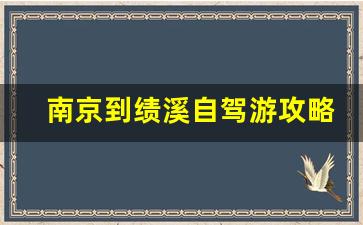 南京到绩溪自驾游攻略